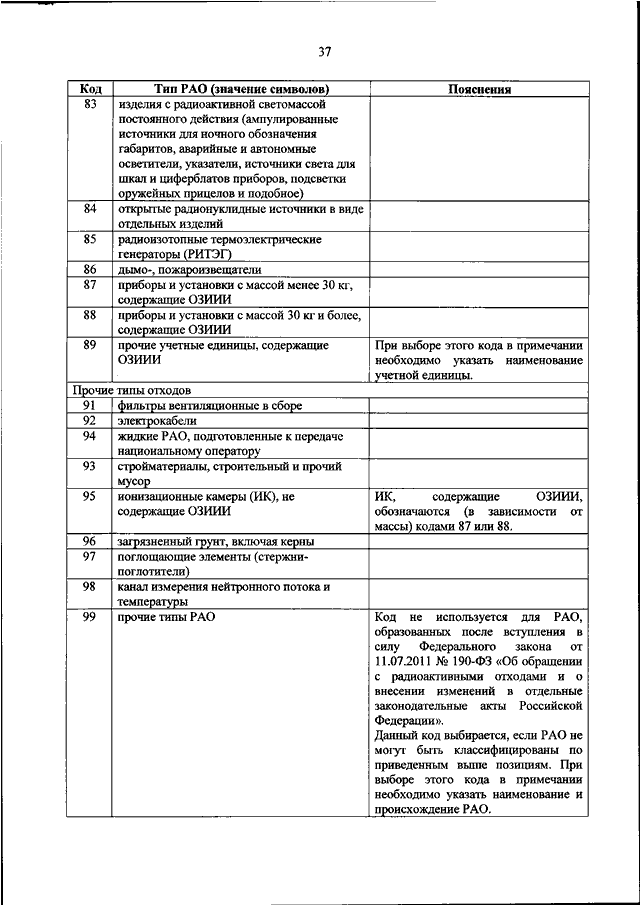 37

| Код | Тип РАО (значение символов) | Пояснения |
|---|---|---|
| 83 | изделия с радиоактивной светомассой постоянного действия (ампулированные источники для ночного обозначения габаритов, аварийные и автономные осветители, указатели, источники света для шкал и циферблатов приборов, подсветки оружейных прицелов и подобное) | |
| 84 | открытые радионуклидные источники в виде отдельных изделий | |
| 85 | радиоизотопные термоэлектрические генераторы (РИТЭГ) | |
| 86 | дымо-, пожароизвещатели | |
| 87 | приборы и установки с массой менее 30 кг, содержащие ОЗИИИ | |
| 88 | приборы и установки с массой 30 кг и более, содержащие ОЗИИИ | |
| 89 | прочие учетные единицы, содержащие ОЗИИИ | При выборе этого кода в примечании необходимо указать наименование учетной единицы. |
| Прочие типы отходов | | |
| 91 | фильтры вентиляционные в сборе | |
| 92 | электрокабели | |
| 94 | жидкие РАО, подготовленные к передаче национальному оператору | |
| 93 | стройматериалы, строительный и прочий мусор | |
| 95 | ионизационные камеры (ИК), не содержащие ОЗИИИ | ИК, содержащие ОЗИИИ, обозначаются (в зависимости от массы) кодами 87 или 88. |
| 96 | загрязненный грунт, включая керны | |
| 97 | поглощающие элементы (стержни-поглотители) | |
| 98 | канал измерения нейтронного потока и температуры | |
| 99 | прочие типы РАО | Код не используется для РАО, образованных после вступления в силу Федерального закона от 11.07.2011 № 190-ФЗ «Об обращении с радиоактивными отходами и о внесении изменений в отдельные законодательные акты Российской Федерации». Данный код выбирается, если РАО не могут быть классифицированы по приведенным выше позициям. При выборе этого кода в примечании необходимо указать наименование и происхождение РАО. |